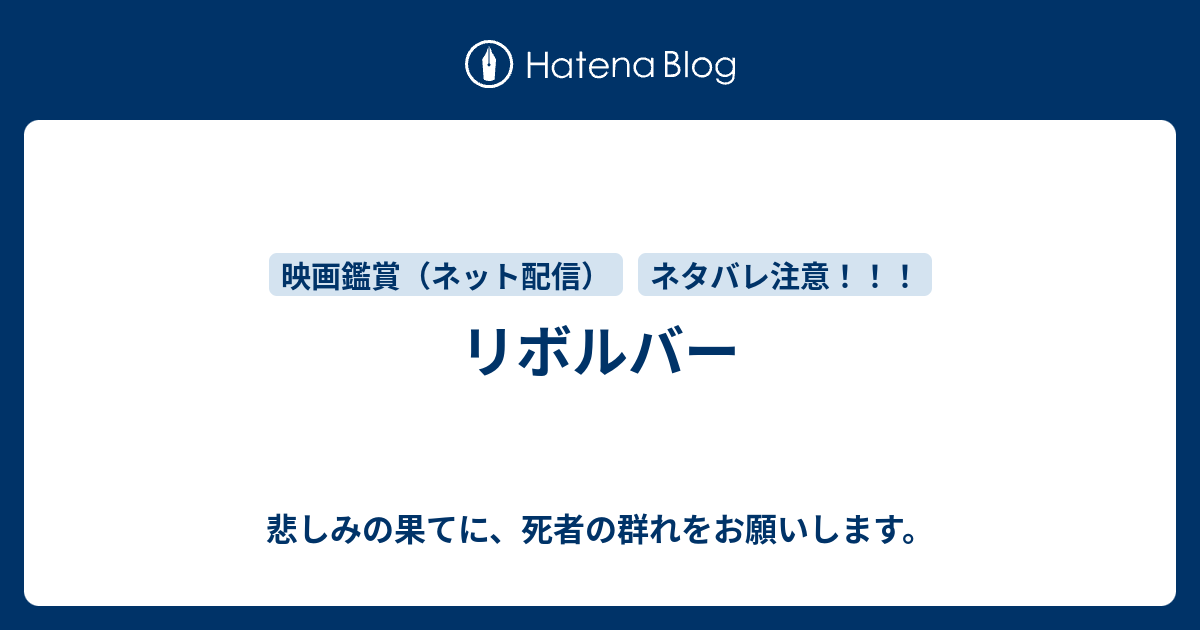 Hatena Blog

映画鑑賞（ネット配信）

ネタバレ注意！！！

リボルバー

悲しみの果てに、死者の群れをお願いします。